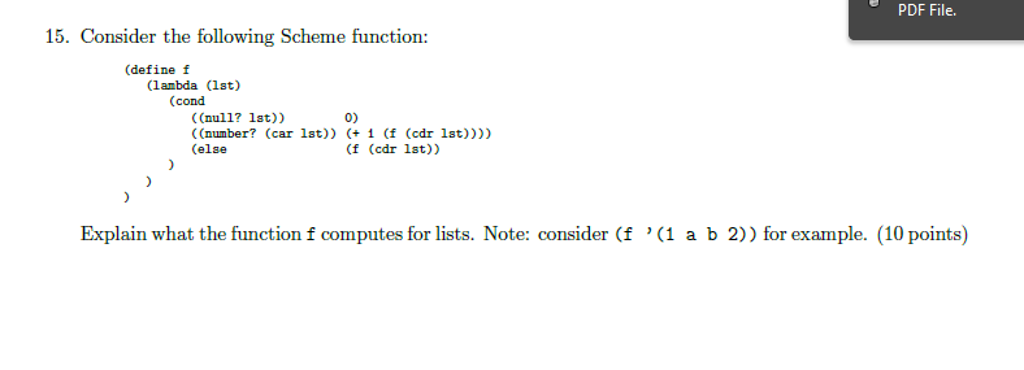 PDF File.

15. Consider the following Scheme function:

(define f
  (lambda (lst)
    (cond
      ((null? lst))          0)
      ((number? (car lst)) (+ 1 (f (cdr lst))))
      (else                 (f (cdr lst))
    )
  )
)

Explain what the function f computes for lists. Note: consider (f '(1 a b 2)) for example. (10 points)